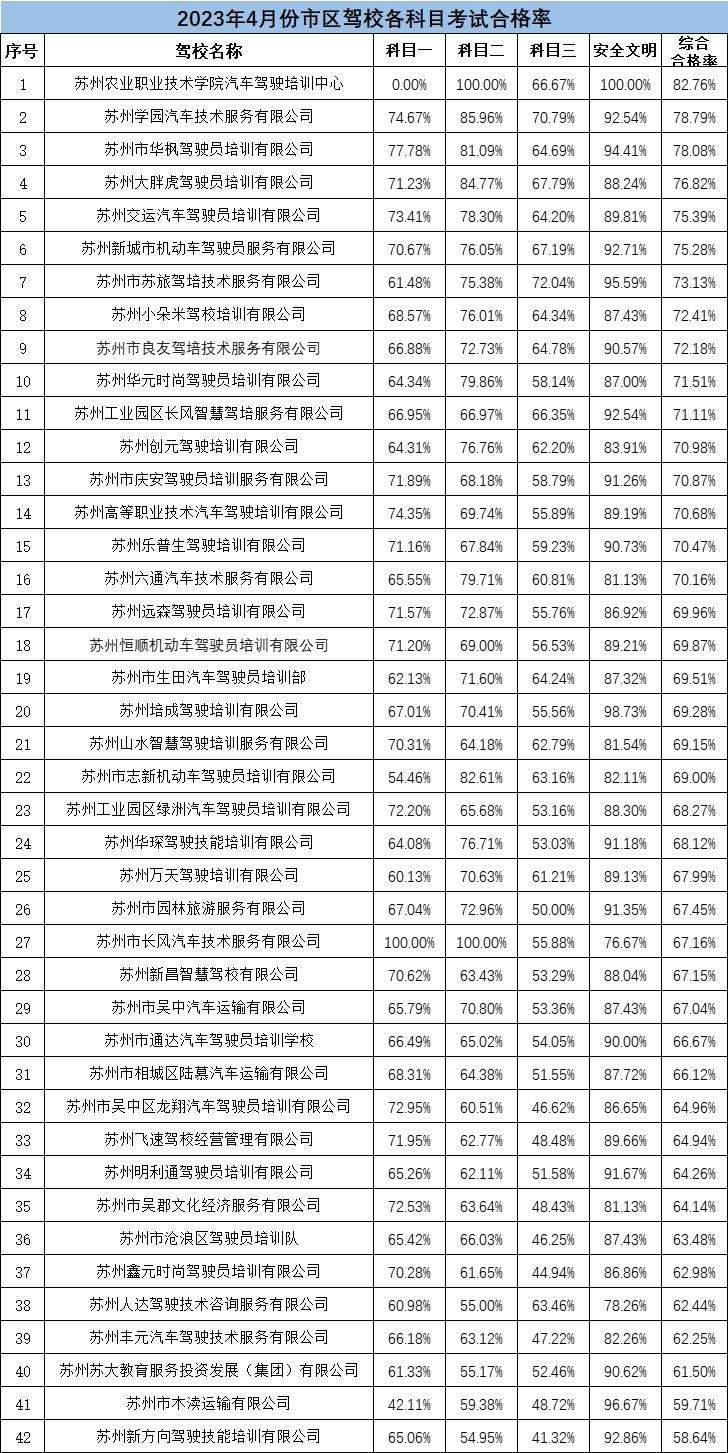 2023年4月份市区驾校各科目考试合格率

| 序号 | 驾校名称 | 科目一 | 科目二 | 科目三 | 安全文明 | 综合合格率 |
|---|---|---|---|---|---|---|
| 1 | 苏州农业职业技术学院汽车驾驶培训中心 | 0.00% | 100.00% | 66.67% | 100.00% | 82.76% |
| 2 | 苏州学园汽车技术服务有限公司 | 74.67% | 85.96% | 70.79% | 92.54% | 78.79% |
| 3 | 苏州市华枫驾驶员培训有限公司 | 77.78% | 81.09% | 64.69% | 94.41% | 78.08% |
| 4 | 苏州大胖虎驾驶员培训有限公司 | 71.23% | 84.77% | 67.79% | 88.24% | 76.82% |
| 5 | 苏州交运汽车驾驶员培训有限公司 | 73.41% | 78.30% | 64.20% | 89.81% | 75.39% |
| 6 | 苏州新城市机动车驾驶员服务有限公司 | 70.67% | 76.05% | 67.19% | 92.71% | 75.28% |
| 7 | 苏州市苏旅驾培技术服务有限公司 | 61.48% | 75.38% | 72.04% | 95.59% | 73.13% |
| 8 | 苏州小朵米驾校培训有限公司 | 68.57% | 76.01% | 64.34% | 87.43% | 72.41% |
| 9 | 苏州市良友驾培技术服务有限公司 | 66.88% | 72.73% | 64.78% | 90.57% | 72.18% |
| 10 | 苏州华元时尚驾驶员培训有限公司 | 64.34% | 79.86% | 58.14% | 87.00% | 71.51% |
| 11 | 苏州工业园区长风智慧驾培服务有限公司 | 66.95% | 66.97% | 66.35% | 92.54% | 71.11% |
| 12 | 苏州创元驾驶培训有限公司 | 64.31% | 76.76% | 62.20% | 83.91% | 70.98% |
| 13 | 苏州市庆安驾驶员培训服务有限公司 | 71.89% | 68.18% | 58.79% | 91.26% | 70.87% |
| 14 | 苏州高等职业技术汽车驾驶培训有限公司 | 74.35% | 69.74% | 55.89% | 89.19% | 70.68% |
| 15 | 苏州乐普生驾驶培训有限公司 | 71.16% | 67.84% | 59.23% | 90.73% | 70.47% |
| 16 | 苏州六通汽车技术服务有限公司 | 65.55% | 79.71% | 60.81% | 81.13% | 70.16% |
| 17 | 苏州远森驾驶员培训有限公司 | 71.57% | 72.87% | 55.76% | 86.92% | 69.96% |
| 18 | 苏州恒顺机动车驾驶员培训有限公司 | 71.20% | 69.00% | 56.53% | 89.21% | 69.87% |
| 19 | 苏州市生田汽车驾驶员培训部 | 62.13% | 71.60% | 64.24% | 87.32% | 69.51% |
| 20 | 苏州培成驾驶培训有限公司 | 67.01% | 70.41% | 55.56% | 98.73% | 69.28% |
| 21 | 苏州山水智慧驾驶培训服务有限公司 | 70.31% | 64.18% | 62.79% | 81.54% | 69.15% |
| 22 | 苏州市志新机动车驾驶员培训有限公司 | 54.46% | 82.61% | 63.16% | 82.11% | 69.00% |
| 23 | 苏州工业园区绿洲汽车驾驶员培训有限公司 | 72.20% | 65.68% | 53.16% | 88.30% | 68.27% |
| 24 | 苏州华琛驾驶技能培训有限公司 | 64.08% | 76.71% | 53.03% | 91.18% | 68.12% |
| 25 | 苏州万天驾驶培训有限公司 | 60.13% | 70.63% | 61.21% | 89.13% | 67.99% |
| 26 | 苏州市园林旅游服务有限公司 | 67.04% | 72.96% | 50.00% | 91.35% | 67.45% |
| 27 | 苏州市长风汽车技术服务有限公司 | 100.00% | 100.00% | 55.88% | 76.67% | 67.16% |
| 28 | 苏州新昌智慧驾校有限公司 | 70.62% | 63.43% | 53.29% | 88.04% | 67.15% |
| 29 | 苏州市吴中汽车运输有限公司 | 65.79% | 70.80% | 53.36% | 87.43% | 67.04% |
| 30 | 苏州市通达汽车驾驶员培训学校 | 66.49% | 65.02% | 54.05% | 90.00% | 66.67% |
| 31 | 苏州市相城区陆慕汽车运输有限公司 | 68.31% | 64.38% | 51.55% | 87.72% | 66.12% |
| 32 | 苏州市吴中区龙翔汽车驾驶员培训有限公司 | 72.95% | 60.51% | 46.62% | 86.65% | 64.96% |
| 33 | 苏州飞速驾校经营管理有限公司 | 71.95% | 62.77% | 48.48% | 89.66% | 64.94% |
| 34 | 苏州明利通驾驶员培训有限公司 | 65.26% | 62.11% | 51.58% | 91.67% | 64.26% |
| 35 | 苏州市吴郡文化经济服务有限公司 | 72.53% | 63.64% | 48.43% | 81.13% | 64.14% |
| 36 | 苏州市沧浪区驾驶员培训队 | 65.42% | 66.03% | 46.25% | 87.43% | 63.48% |
| 37 | 苏州鑫元时尚驾驶员培训有限公司 | 70.28% | 61.65% | 44.94% | 86.86% | 62.98% |
| 38 | 苏州人达驾驶技术咨询服务有限公司 | 60.98% | 55.00% | 63.46% | 78.26% | 62.44% |
| 39 | 苏州丰元汽车驾驶技术服务有限公司 | 66.18% | 63.12% | 47.22% | 82.26% | 62.25% |
| 40 | 苏州苏大教育服务投资发展（集团）有限公司 | 61.33% | 55.17% | 52.46% | 90.62% | 61.50% |
| 41 | 苏州市木渎运输有限公司 | 42.11% | 59.38% | 48.72% | 96.67% | 59.71% |
| 42 | 苏州新方向驾驶技能培训有限公司 | 65.06% | 54.95% | 41.32% | 92.86% | 58.64% |